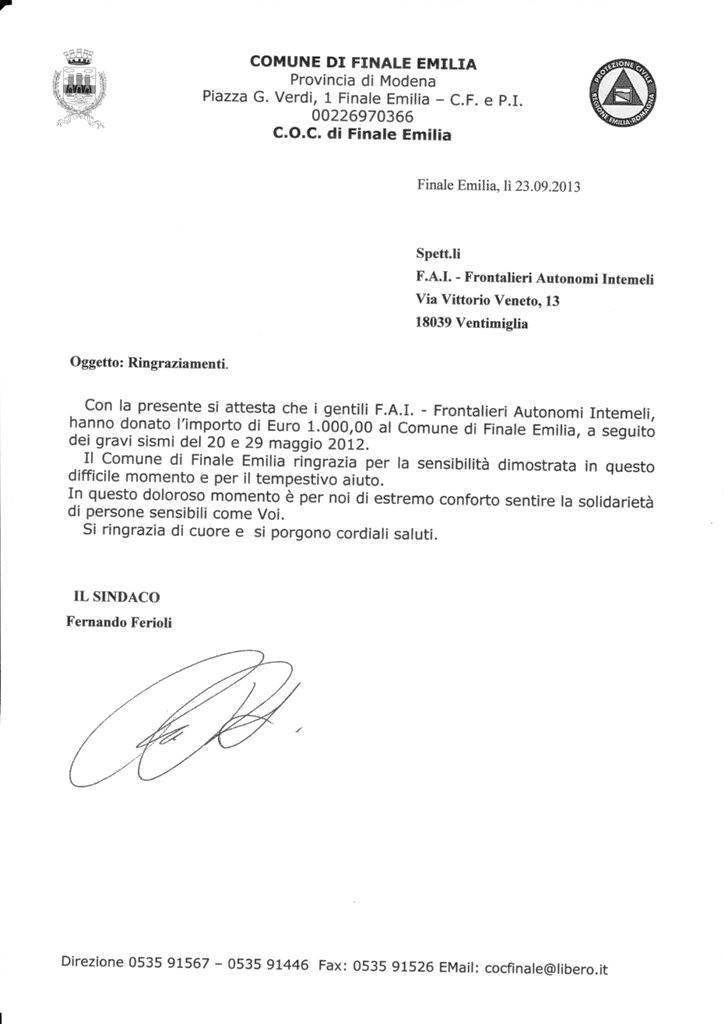 COMUNE DI FINALE EMILIA
Provincia di Modena
Piazza G. Verdi, 1 Finale Emilia – C.F. e P.I. 00226970366
C.O.C. di Finale Emilia

PROTEZIONE CIVILE
REGIONE EMILIA-ROMAGNA

Finale Emilia, lì 23.09.2013

Spett.li
F.A.I. - Frontalieri Autonomi Intemeli
Via Vittorio Veneto, 13
18039 Ventimiglia

Oggetto: Ringraziamenti.

Con la presente si attesta che i gentili F.A.I. - Frontalieri Autonomi Intemeli, hanno donato l'importo di Euro 1.000,00 al Comune di Finale Emilia, a seguito dei gravi sismi del 20 e 29 maggio 2012.
Il Comune di Finale Emilia ringrazia per la sensibilità dimostrata in questo difficile momento e per il tempestivo aiuto.
In questo doloroso momento è per noi di estremo conforto sentire la solidarietà di persone sensibili come Voi.
Si ringrazia di cuore e si porgono cordiali saluti.

IL SINDACO
Fernando Ferioli

Direzione 0535 91567 – 0535 91446 Fax: 0535 91526 EMail: cocfinale@libero.it